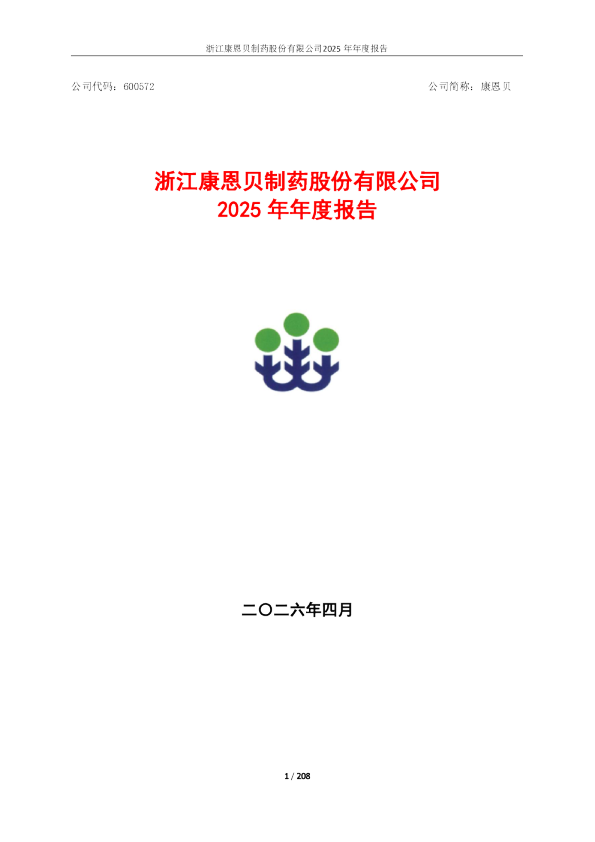 浙江康恩贝制药股份有限公司2025 年年度报告

公司代码：600572

公司简称：康恩贝

浙江康恩贝制药股份有限公司
2025 年年度报告

二〇二六年四月

1 / 208